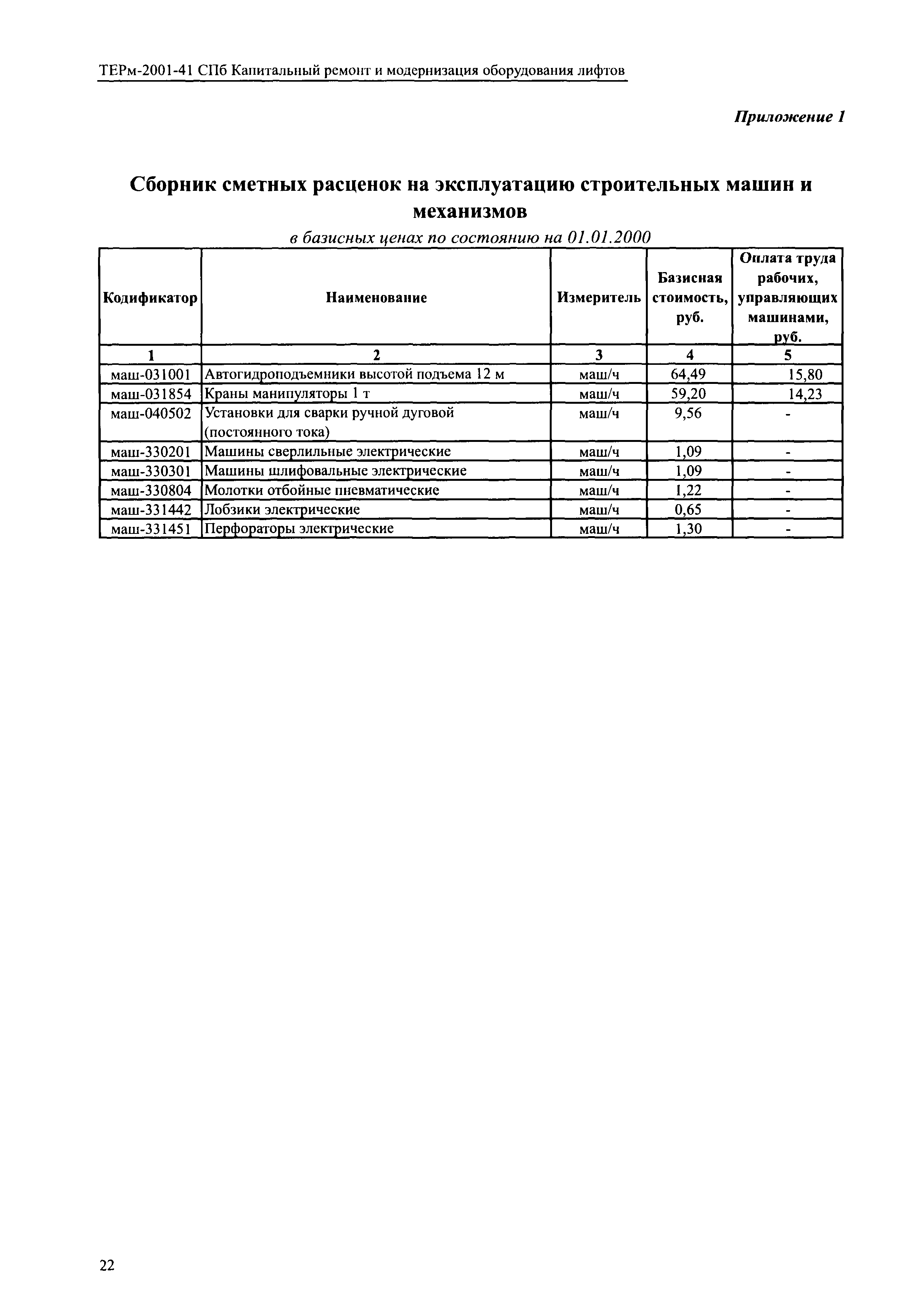 ТЕРм-2001-41 СПб Капитальный ремонт и модернизация оборудования лифтов

Приложение 1

Сборник сметных расценок на эксплуатацию строительных машин и механизмов

в базисных ценах по состоянию на 01.01.2000

| Кодификатор | Наименование | Измеритель | Базисная стоимость, руб. | Оплата труда рабочих, управляющих машинами, руб. |
|---|---|---|---|---|
| 1 | 2 | 3 | 4 | 5 |
| маш-031001 | Автогидроподъемники высотой подъема 12 м | маш/ч | 64,49 | 15,80 |
| маш-031854 | Краны манипуляторы 1 т | маш/ч | 59,20 | 14,23 |
| маш-040502 | Установки для сварки ручной дуговой (постоянного тока) | маш/ч | 9,56 | - |
| маш-330201 | Машины сверлильные электрические | маш/ч | 1,09 | - |
| маш-330301 | Машины шлифовальные электрические | маш/ч | 1,09 | - |
| маш-330804 | Молотки отбойные пневматические | маш/ч | 1,22 | - |
| маш-331442 | Лобзики электрические | маш/ч | 0,65 | - |
| маш-331451 | Перфораторы электрические | маш/ч | 1,30 | - |

22